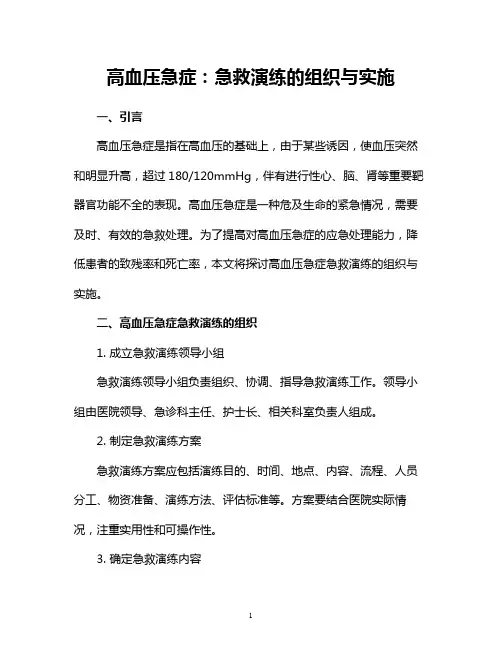 高血压急症：急救演练的组织与实施

一、引言

高血压急症是指在高血压的基础上，由于某些诱因，使血压突然和明显升高，超过 180/120mmHg，伴有进行性心、脑、肾等重要靶器官功能不全的表现。高血压急症是一种危及生命的紧急情况，需要及时、有效的急救处理。为了提高对高血压急症的应急处理能力，降低患者的致残率和死亡率，本文将探讨高血压急症急救演练的组织与实施。

二、高血压急症急救演练的组织

1. 成立急救演练领导小组

急救演练领导小组负责组织、协调、指导急救演练工作。领导小组由医院领导、急诊科主任、护士长、相关科室负责人组成。

2. 制定急救演练方案

急救演练方案应包括演练目的、时间、地点、内容、流程、人员分工、物资准备、演练方法、评估标准等。方案要结合医院实际情况，注重实用性和可操作性。

3. 确定急救演练内容

1